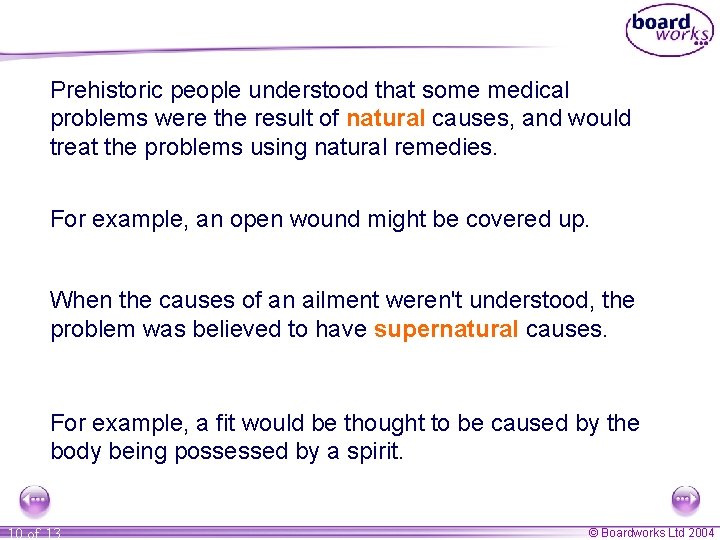 board works

Prehistoric people understood that some medical problems were the result of natural causes, and would treat the problems using natural remedies.

For example, an open wound might be covered up.

When the causes of an ailment weren't understood, the problem was believed to have supernatural causes.

For example, a fit would be thought to be caused by the body being possessed by a spirit.

10 of 13

© Boardworks Ltd 2004